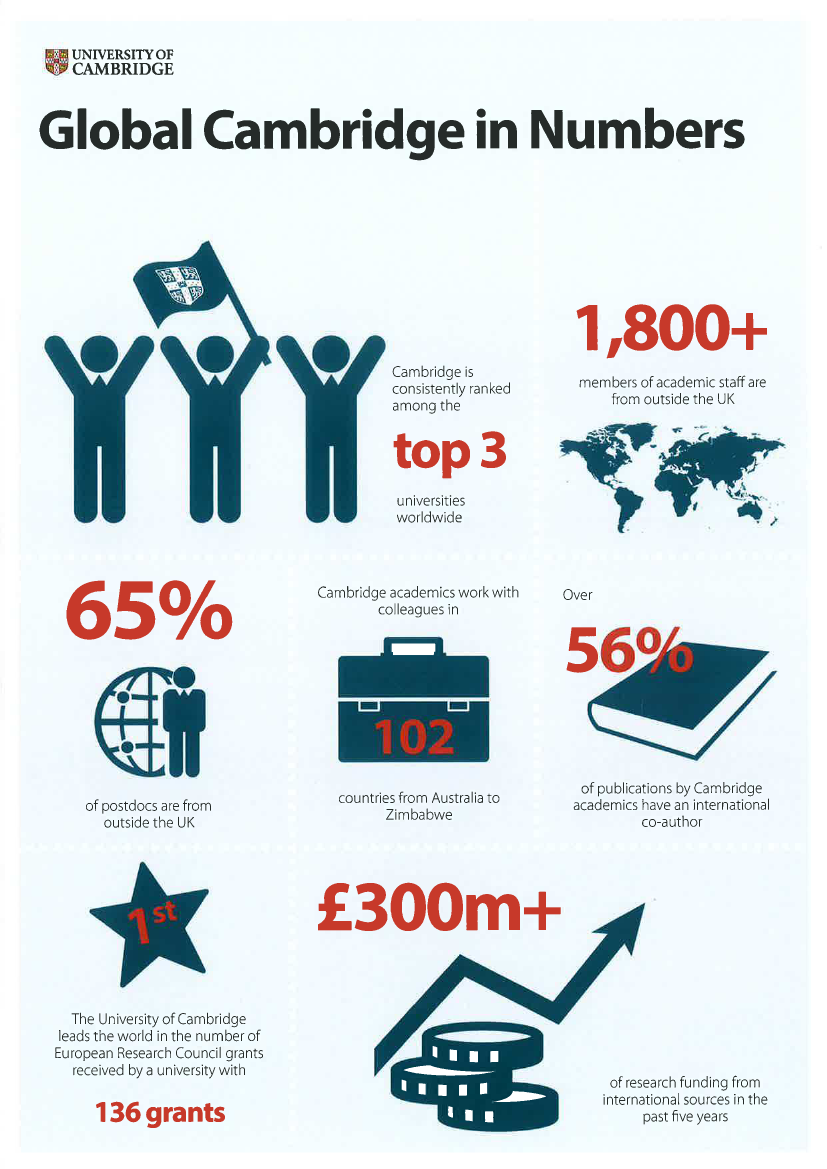 UNIVERSITY OF CAMBRIDGE

Global Cambridge in Numbers

Cambridge is consistently ranked among the

top 3

universities worldwide

1,800+

members of academic staff are from outside the UK

65%

of postdocs are from outside the UK

Cambridge academics work with colleagues in

102

countries from Australia to Zimbabwe

Over

56%

of publications by Cambridge academics have an international co-author

1st

The University of Cambridge leads the world in the number of European Research Council grants received by a university with

136 grants

£300m+

of research funding from international sources in the past five years